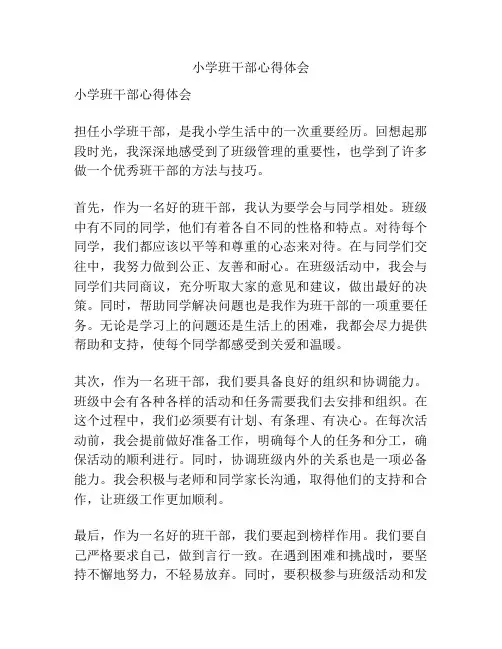 小学班干部心得体会

小学班干部心得体会

担任小学班干部，是我小学生活中的一次重要经历。回想起那段时光，我深深地感受到了班级管理的重要性，也学到了许多做一个优秀班干部的方法与技巧。

首先，作为一名好的班干部，我认为要学会与同学相处。班级中有不同的同学，他们有着各自不同的性格和特点。对待每个同学，我们都应该以平等和尊重的心态来对待。在与同学们交往中，我努力做到公正、友善和耐心。在班级活动中，我会与同学们共同商议，充分听取大家的意见和建议，做出最好的决策。同时，帮助同学解决问题也是我作为班干部的一项重要任务。无论是学习上的问题还是生活上的困难，我都会尽力提供帮助和支持，使每个同学都感受到关爱和温暖。

其次，作为一名班干部，我们要具备良好的组织和协调能力。班级中会有各种各样的活动和任务需要我们去安排和组织。在这个过程中，我们必须要有计划、有条理、有决心。在每次活动前，我会提前做好准备工作，明确每个人的任务和分工，确保活动的顺利进行。同时，协调班级内外的关系也是一项必备能力。我会积极与老师和同学家长沟通，取得他们的支持和合作，让班级工作更加顺利。

最后，作为一名好的班干部，我们要起到榜样作用。我们要自己严格要求自己，做到言行一致。在遇到困难和挑战时，要坚持不懈地努力，不轻易放弃。同时，要积极参与班级活动和发